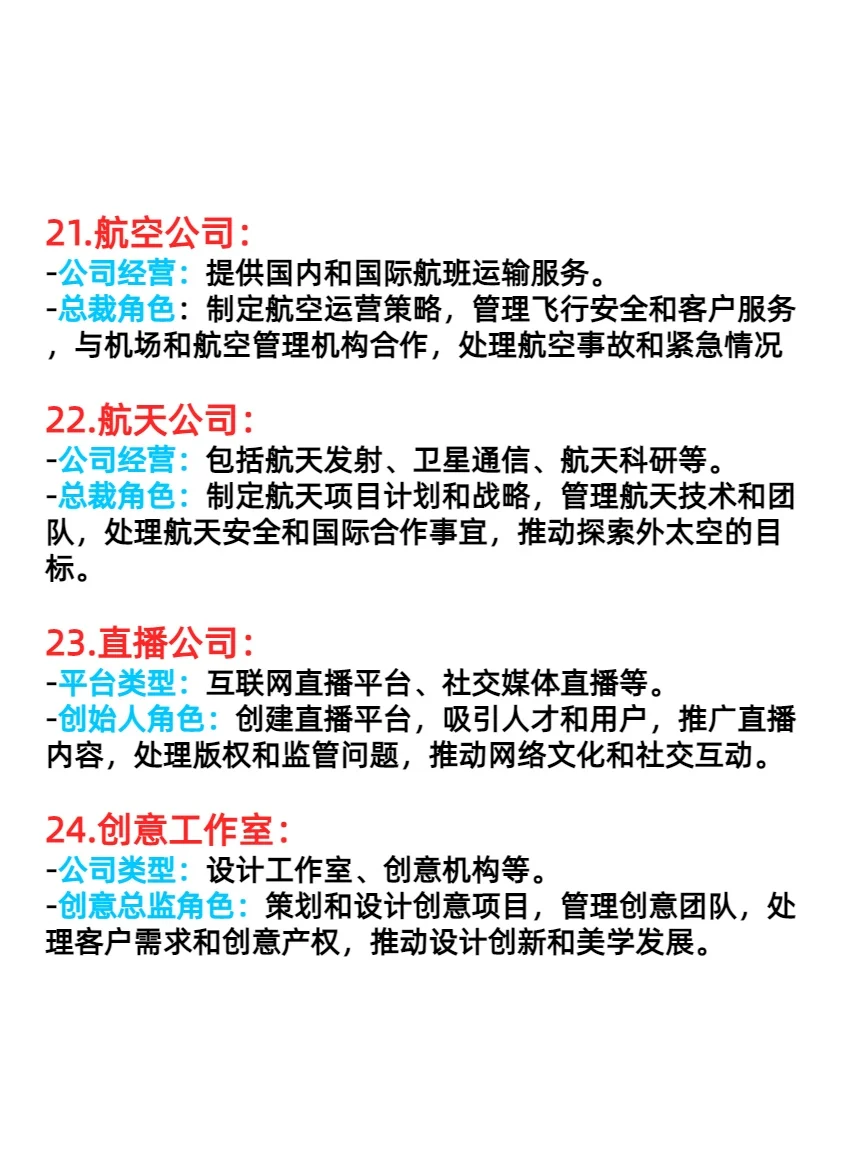 21.航空公司：
-公司经营：提供国内和国际航班运输服务。
-总裁角色：制定航空运营策略，管理飞行安全和客户服务，与机场和航空管理机构合作，处理航空事故和紧急情况

22.航天公司：
-公司经营：包括航天发射、卫星通信、航天科研等。
-总裁角色：制定航天项目计划和战略，管理航天技术和团队，处理航天安全和国际合作事宜，推动探索外太空的目标。

23.直播公司：
-平台类型：互联网直播平台、社交媒体直播等。
-创始人角色：创建直播平台，吸引人才和用户，推广直播内容，处理版权和监管问题，推动网络文化和社交互动。

24.创意工作室：
-公司类型：设计工作室、创意机构等。
-创意总监角色：策划和设计创意项目，管理创意团队，处理客户需求和创意产权，推动设计创新和美学发展。